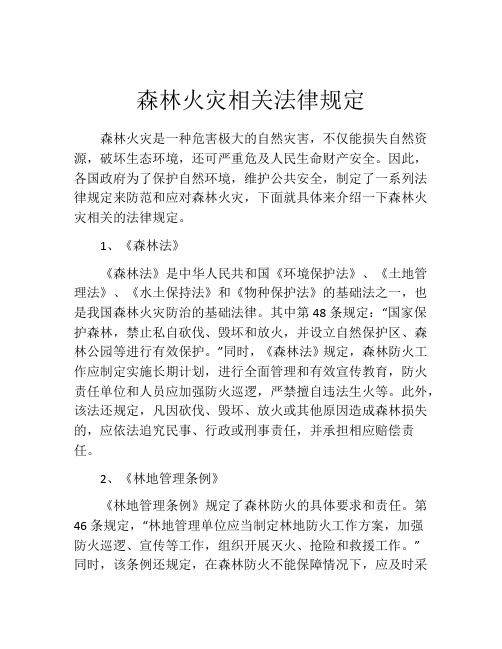 森林火灾相关法律规定

森林火灾是一种危害极大的自然灾害，不仅能损失自然资源，破坏生态环境，还可严重危及人民生命财产安全。因此，各国政府为了保护自然环境，维护公共安全，制定了一系列法律规定来防范和应对森林火灾，下面就具体来介绍一下森林火灾相关的法律规定。

1、《森林法》

《森林法》是中华人民共和国《环境保护法》、《土地管理法》、《水土保持法》和《物种保护法》的基础法之一，也是我国森林火灾防治的基础法律。其中第 48 条规定："国家保护森林，禁止私自砍伐、毁坏和放火，并设立自然保护区、森林公园等进行有效保护。"同时，《森林法》规定，森林防火工作应制定实施长期计划，进行全面管理和有效宣传教育，防火责任单位和人员应加强防火巡逻，严禁擅自违法生火等。此外，该法还规定，凡因砍伐、毁坏、放火或其他原因造成森林损失的，应依法追究民事、行政或刑事责任，并承担相应赔偿责任。

2、《林地管理条例》

《林地管理条例》规定了森林防火的具体要求和责任。第 46 条规定，"林地管理单位应当制定林地防火工作方案，加强防火巡逻、宣传等工作，组织开展灭火、抢险和救援工作。"同时，该条例还规定，在森林防火不能保障情况下，应及时采